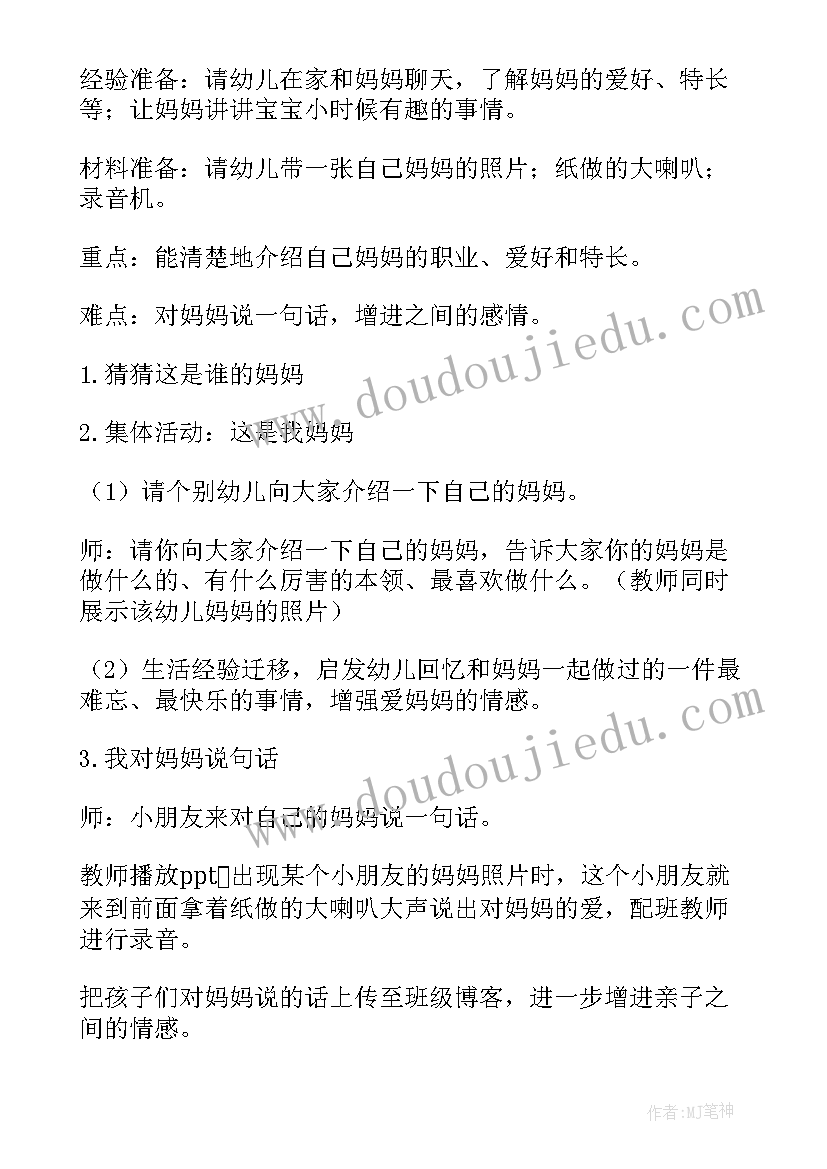 经验准备：请幼儿在家和妈妈聊天，了解妈妈的爱好、特长等；让妈妈讲讲宝宝小时候有趣的事情。

材料准备：请幼儿带一张自己妈妈的照片；纸做的大喇叭；录音机。

重点：能清楚地介绍自己妈妈的职业、爱好和特长。

难点：对妈妈说一句话，增进之间的感情。

1.猜猜这是谁的妈妈

2.集体活动：这是我妈妈

（1）请个别幼儿向大家介绍一下自己的妈妈。

师：请你向大家介绍一下自己的妈妈，告诉大家你的妈妈是做什么的、有什么厉害的本领、最喜欢做什么。（教师同时展示该幼儿妈妈的照片）

（2）生活经验迁移，启发幼儿回忆和妈妈一起做过的一件最难忘、最快乐的事情，增强爱妈妈的情感。

3.我对妈妈说句话

师：小朋友来对自己的妈妈说一句话。

教师播放ppt□出现某个小朋友的妈妈照片时，这个小朋友就来到前面拿着纸做的大喇叭大声说出对妈妈的爱，配班教师进行录音。

把孩子们对妈妈说的话上传至班级博客，进一步增进亲子之间的情感。

www.doudoujiedu.com

www.doudoujiedu.com

作者:MJ笔神